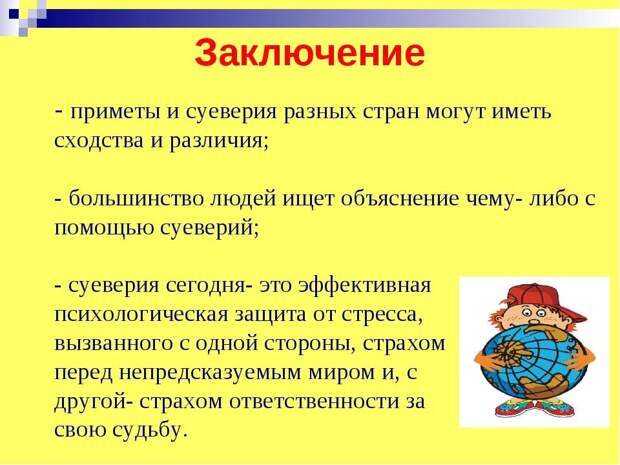 Заключение

- приметы и суеверия разных стран могут иметь сходства и различия;

- большинство людей ищет объяснение чему- либо с помощью суеверий;

- суеверия сегодня- это эффективная психологическая защита от стресса, вызванного с одной стороны, страхом перед непредсказуемым миром и, с другой- страхом ответственности за свою судьбу.